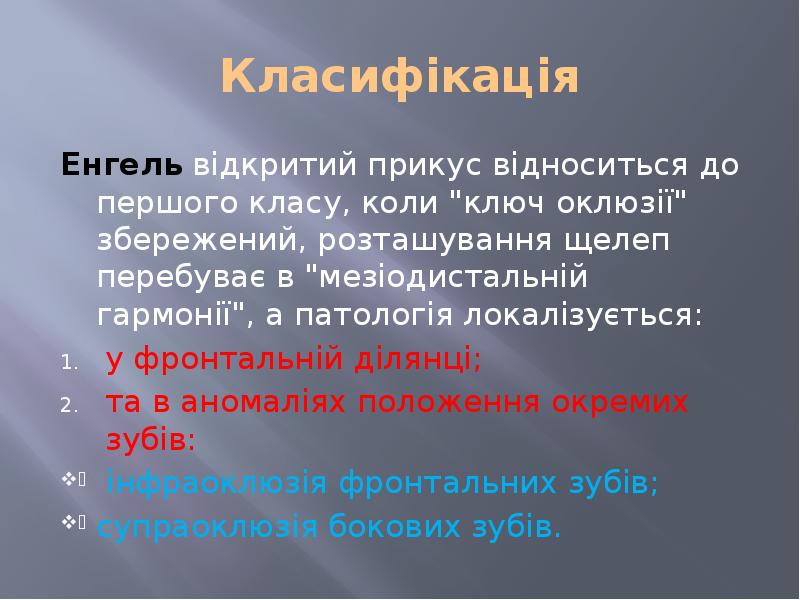 Класифікація

Енгель відкритий прикус відноситься до першого класу, коли "ключ оклюзії" збережений, розташування щелеп перебуває в "мезіодистальній гармонії", а патологія локалізується:

1. у фронтальній ділянці;
2. та в аномаліях положення окремих зубів:

❖ інфраоклюзія фронтальних зубів;
❖ супраоклюзія бокових зубів.